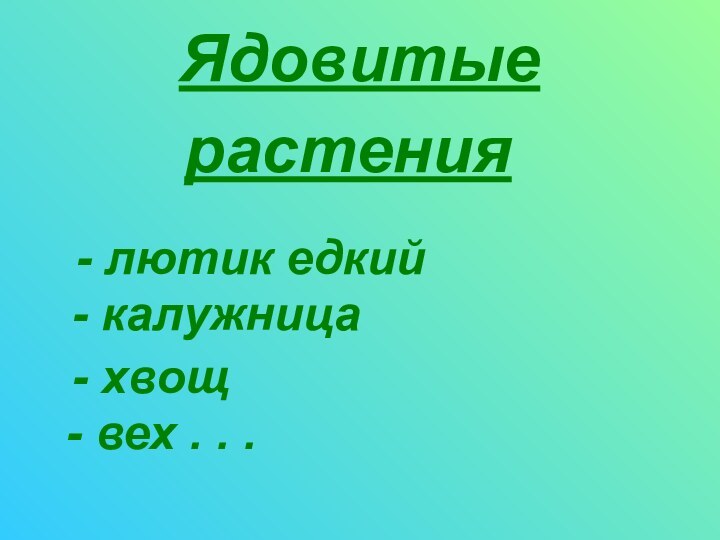 Ядовитые растения

- лютик едкий
- калужница
- хвощ
- вех . . .